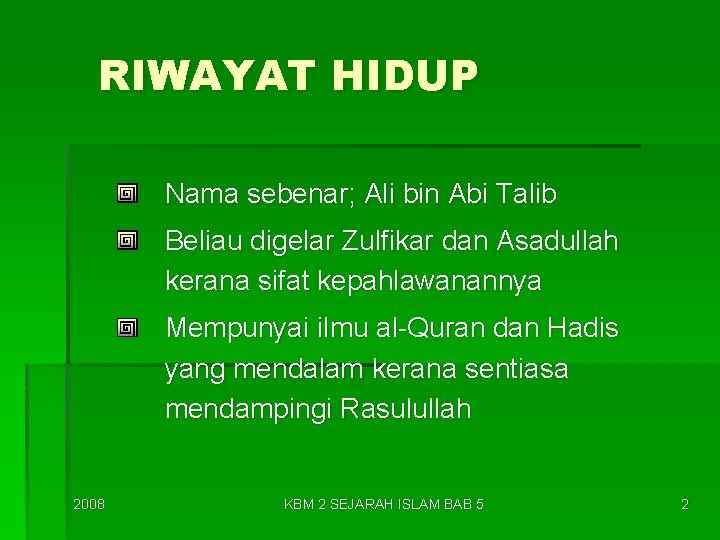 RIWAYAT HIDUP

Nama sebenar; Ali bin Abi Talib

Beliau digelar Zulfikar dan Asadullah kerana sifat kepahlawanannya

Mempunyai ilmu al-Quran dan Hadis yang mendalam kerana sentiasa mendampingi Rasulullah

2008

KBM 2 SEJARAH ISLAM BAB 5

2